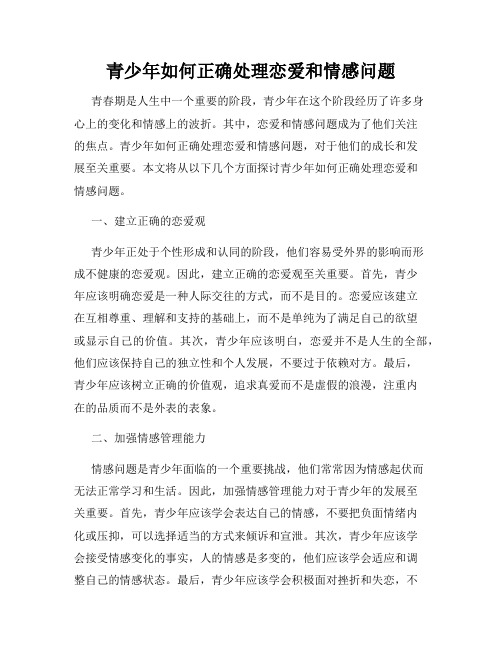 青少年如何正确处理恋爱和情感问题

青春期是人生中一个重要的阶段，青少年在这个阶段经历了许多身心上的变化和情感上的波折。其中，恋爱和情感问题成为了他们关注的焦点。青少年如何正确处理恋爱和情感问题，对于他们的成长和发展至关重要。本文将从以下几个方面探讨青少年如何正确处理恋爱和情感问题。

一、建立正确的恋爱观

青少年正处于个性形成和认同的阶段，他们容易受外界的影响而形成不健康的恋爱观。因此，建立正确的恋爱观至关重要。首先，青少年应该明确恋爱是一种人际交往的方式，而不是目的。恋爱应该建立在互相尊重、理解和支持的基础上，而不是单纯为了满足自己的欲望或显示自己的价值。其次，青少年应该明白，恋爱并不是人生的全部，他们应该保持自己的独立性和个人发展，不要过于依赖对方。最后，青少年应该树立正确的价值观，追求真爱而不是虚假的浪漫，注重内在的品质而不是外表的表象。

二、加强情感管理能力

情感问题是青少年面临的一个重要挑战，他们常常因为情感起伏而无法正常学习和生活。因此，加强情感管理能力对于青少年的发展至关重要。首先，青少年应该学会表达自己的情感，不要把负面情绪内化或压抑，可以选择适当的方式来倾诉和宣泄。其次，青少年应该学会接受情感变化的事实，人的情感是多变的，他们应该学会适应和调整自己的情感状态。最后，青少年应该学会积极面对挫折和失恋，不